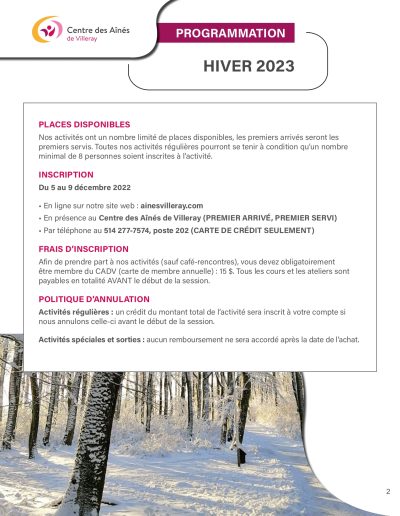 Centre des Aînés de Villeray

PROGRAMMATION

HIVER 2023

PLACES DISPONIBLES

Nos activités ont un nombre limité de places disponibles, les premiers arrivés seront les premiers servis. Toutes nos activités régulières pourront se tenir à condition qu'un nombre minimal de 8 personnes soient inscrites à l'activité.

INSCRIPTION

Du 5 au 9 décembre 2022

• En ligne sur notre site web : ainesvilleray.com
• En présence au Centre des Aînés de Villeray (PREMIER ARRIVÉ, PREMIER SERVI)
• Par téléphone au 514 277-7574, poste 202 (CARTE DE CRÉDIT SEULEMENT)

FRAIS D'INSCRIPTION

Afin de prendre part à nos activités (sauf café-rencontres), vous devez obligatoirement être membre du CADV (carte de membre annuelle) : 15 $. Tous les cours et les ateliers sont payables en totalité AVANT le début de la session.

POLITIQUE D'ANNULATION

Activités régulières : un crédit du montant total de l'activité sera inscrit à votre compte si nous annulons celle-ci avant le début de la session.

Activités spéciales et sorties : aucun remboursement ne sera accordé après la date de l'achat.

2